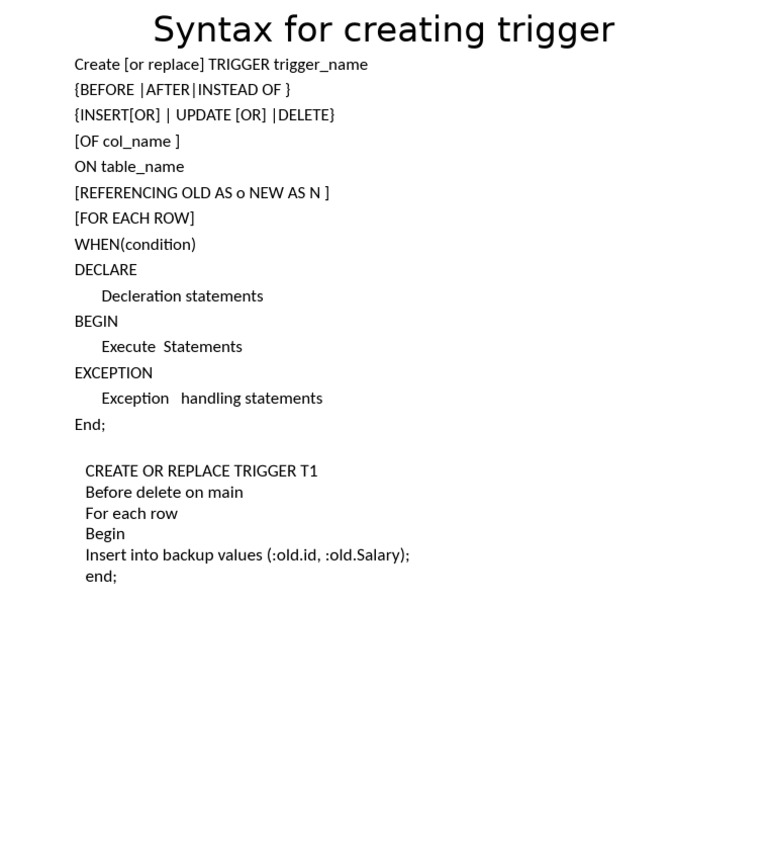 Syntax for creating trigger

Create [or replace] TRIGGER trigger_name
{BEFORE |AFTER|INSTEAD OF }
{INSERT[OR] | UPDATE [OR] |DELETE}
[OF col_name ]
ON table_name
[REFERENCING OLD AS o NEW AS N ]
[FOR EACH ROW]
WHEN(condition)
DECLARE
Decleration statements
BEGIN
Execute Statements
EXCEPTION
Exception handling statements
End;

CREATE OR REPLACE TRIGGER T1
Before delete on main
For each row
Begin
Insert into backup values (:old.id, :old.Salary);
end;